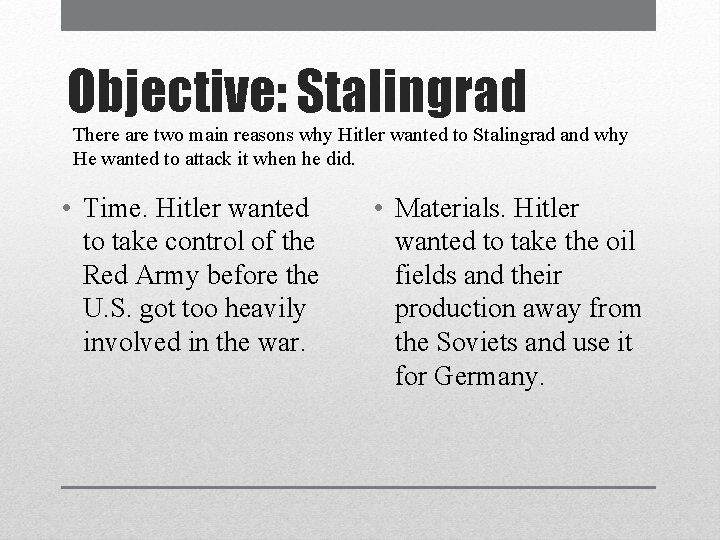 Objective: Stalingrad

There are two main reasons why Hitler wanted to Stalingrad and why He wanted to attack it when he did.

• Time. Hitler wanted to take control of the Red Army before the U.S. got too heavily involved in the war.

• Materials. Hitler wanted to take the oil fields and their production away from the Soviets and use it for Germany.